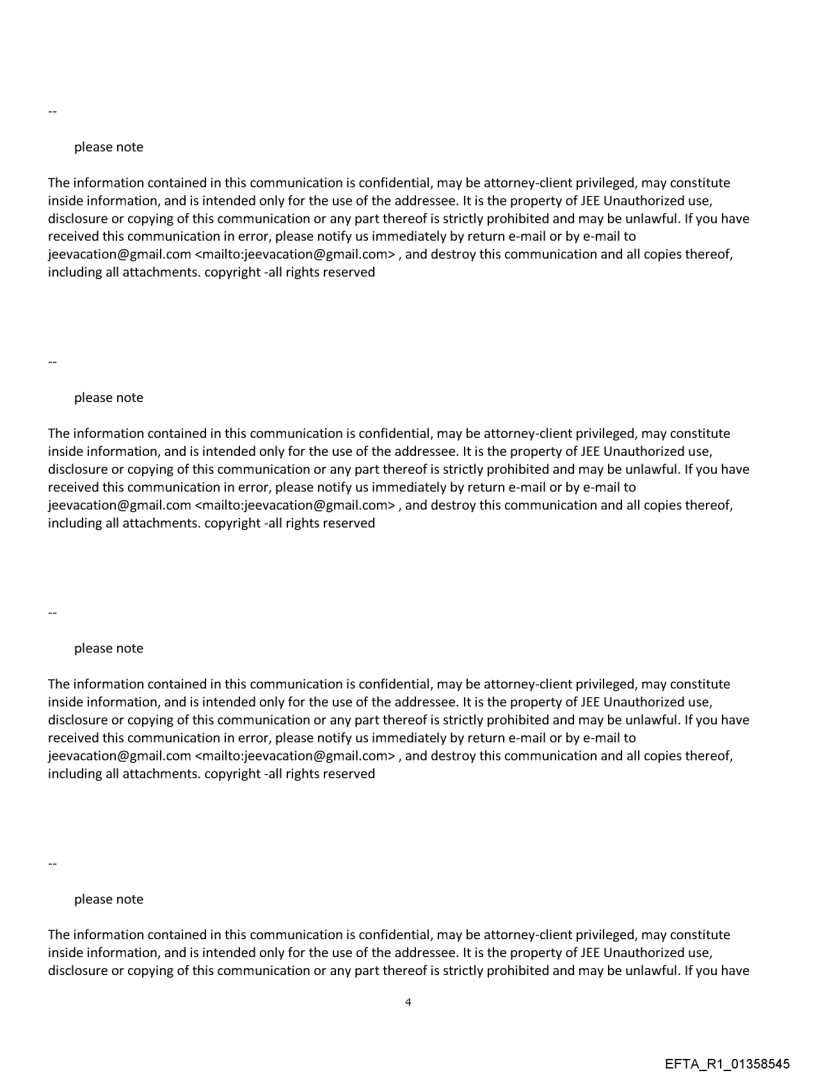 --

please note

The information contained in this communication is confidential, may be attorney-client privileged, may constitute inside information, and is intended only for the use of the addressee. It is the property of JEE Unauthorized use, disclosure or copying of this communication or any part thereof is strictly prohibited and may be unlawful. If you have received this communication in error, please notify us immediately by return e-mail or by e-mail to jeevacation@gmail.com <mailto:jeevacation@gmail.com> , and destroy this communication and all copies thereof, including all attachments. copyright -all rights reserved

--

please note

The information contained in this communication is confidential, may be attorney-client privileged, may constitute inside information, and is intended only for the use of the addressee. It is the property of JEE Unauthorized use, disclosure or copying of this communication or any part thereof is strictly prohibited and may be unlawful. If you have received this communication in error, please notify us immediately by return e-mail or by e-mail to jeevacation@gmail.com <mailto:jeevacation@gmail.com> , and destroy this communication and all copies thereof, including all attachments. copyright -all rights reserved

--

please note

The information contained in this communication is confidential, may be attorney-client privileged, may constitute inside information, and is intended only for the use of the addressee. It is the property of JEE Unauthorized use, disclosure or copying of this communication or any part thereof is strictly prohibited and may be unlawful. If you have received this communication in error, please notify us immediately by return e-mail or by e-mail to jeevacation@gmail.com <mailto:jeevacation@gmail.com> , and destroy this communication and all copies thereof, including all attachments. copyright -all rights reserved

--

please note

The information contained in this communication is confidential, may be attorney-client privileged, may constitute inside information, and is intended only for the use of the addressee. It is the property of JEE Unauthorized use, disclosure or copying of this communication or any part thereof is strictly prohibited and may be unlawful. If you have

4

EFTA_R1_01358545